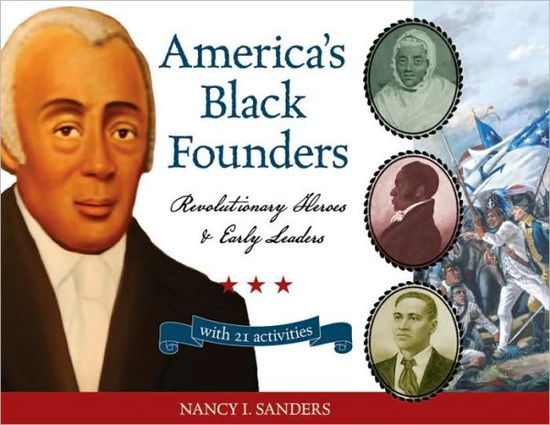 America's Black Founders

Revolutionary Heroes & Early Leaders

with 21 activities

NANCY I. SANDERS